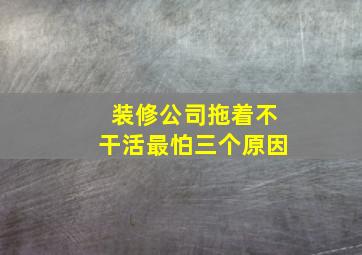 装修公司拖着不干活最怕三个原因